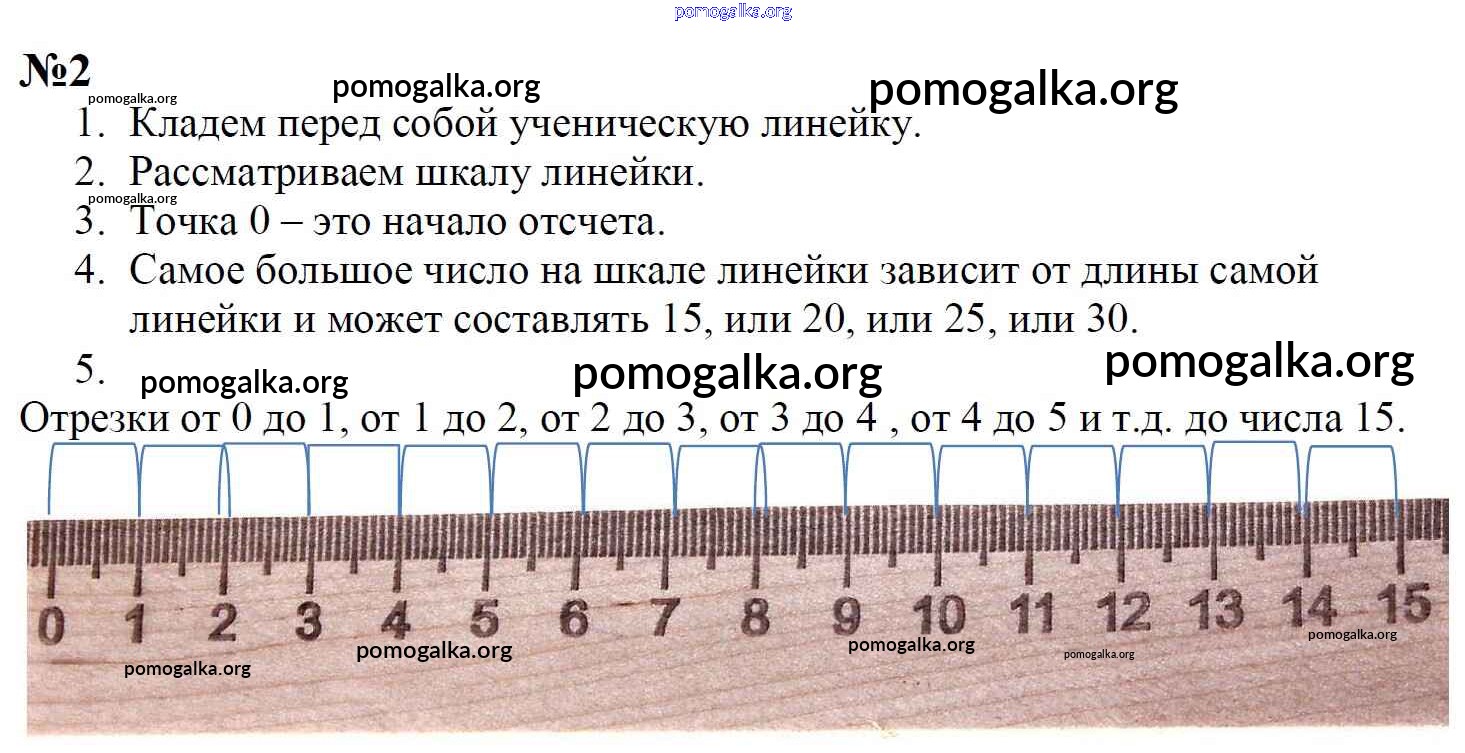 №2

1. Кладем перед собой ученическую линейку.
2. Рассматриваем шкалу линейки.
3. Точка 0 – это начало отсчета.
4. Самое большое число на шкале линейки зависит от длины самой линейки и может составлять 15, или 20, или 25, или 30.
5.

Отрезки от 0 до 1, от 1 до 2, от 2 до 3, от 3 до 4 , от 4 до 5 и т.д. до числа 15.

0 1 2 3 4 5 6 7 8 9 10 11 12 13 14 15

pomogalka.org